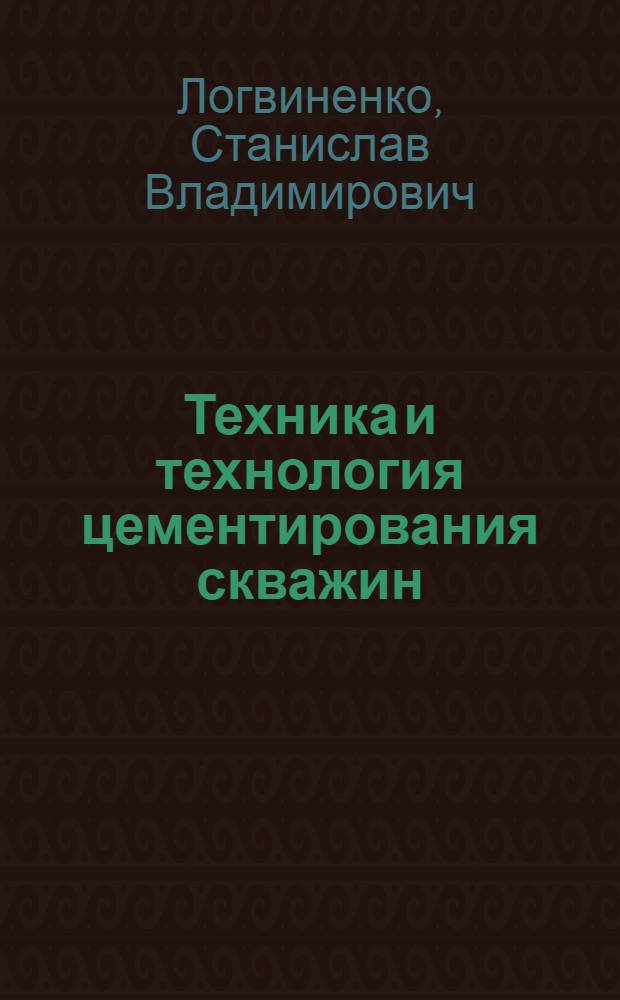 Логвиненко, Станислав Владимирович

Техника и технология цементирования скважин